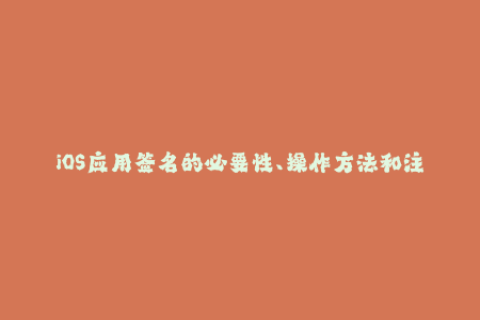 iOS应用签名的必要性、操作方法和注